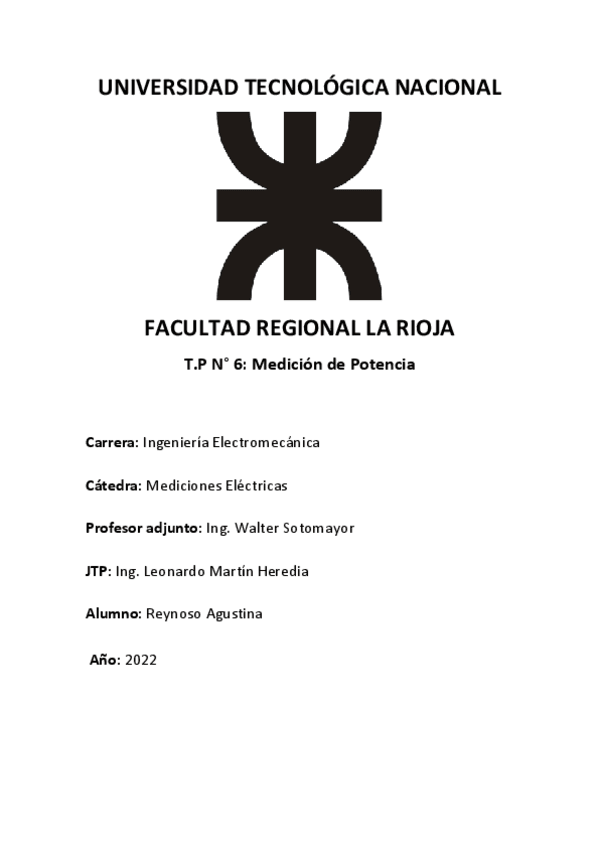 UNIVERSIDAD TECNOLÓGICA NACIONAL

FACULTAD REGIONAL LA RIOJA

T.P N° 6: Medición de Potencia

Carrera: Ingeniería Electromecánica

Cátedra: Mediciones Eléctricas

Profesor adjunto: Ing. Walter Sotomayor

JTP: Ing. Leonardo Martín Heredia

Alumno: Reynoso Agustina

Año: 2022